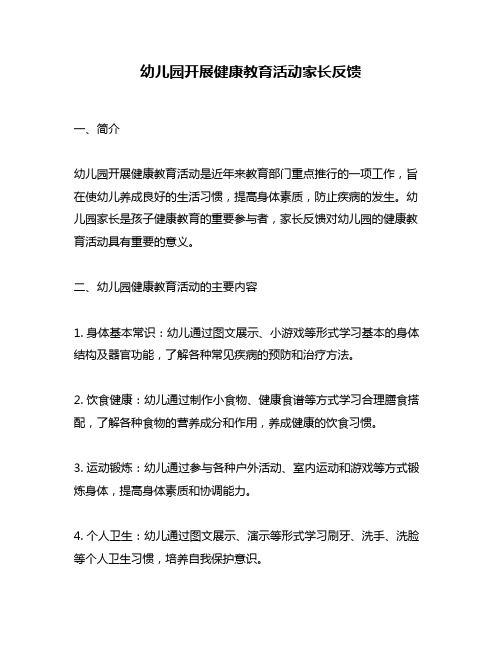 幼儿园开展健康教育活动家长反馈

一、简介

幼儿园开展健康教育活动是近年来教育部门重点推行的一项工作，旨在使幼儿养成良好的生活习惯，提高身体素质，防止疾病的发生。幼儿园家长是孩子健康教育的重要参与者，家长反馈对幼儿园的健康教育活动具有重要的意义。

二、幼儿园健康教育活动的主要内容

1. 身体基本常识：幼儿通过图文展示、小游戏等形式学习基本的身体结构及器官功能，了解各种常见疾病的预防和治疗方法。

2. 饮食健康：幼儿通过制作小食物、健康食谱等方式学习合理膳食搭配，了解各种食物的营养成分和作用，养成健康的饮食习惯。

3. 运动锻炼：幼儿通过参与各种户外活动、室内运动和游戏等方式锻炼身体，提高身体素质和协调能力。

4. 个人卫生：幼儿通过图文展示、演示等形式学习刷牙、洗手、洗脸等个人卫生习惯，培养自我保护意识。